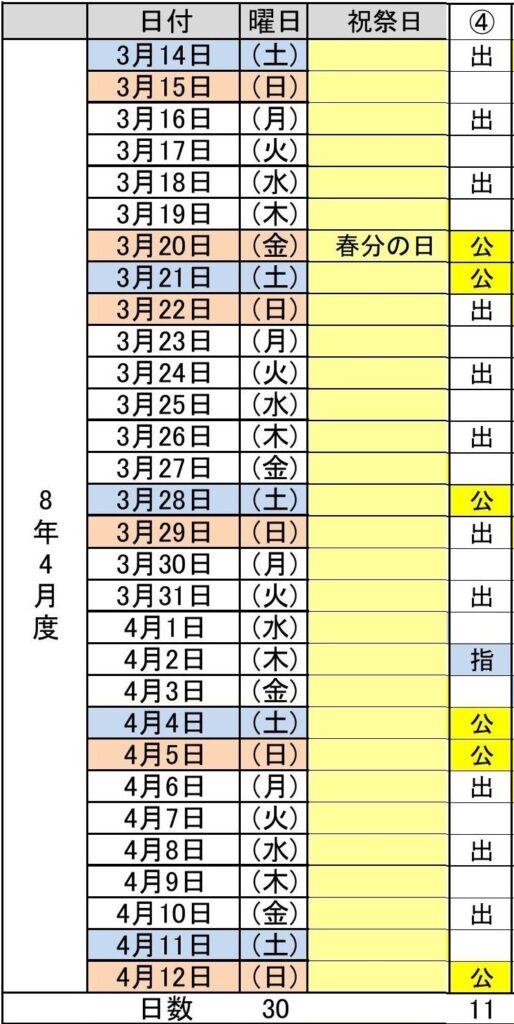 | | 日付 | 曜日 | 祝祭日 | ④ |
|---|---|---|---|---|
| 8年4月度 | 3月14日 | (土) | | 出 |
| | 3月15日 | (日) | | |
| | 3月16日 | (月) | | 出 |
| | 3月17日 | (火) | | |
| | 3月18日 | (水) | | 出 |
| | 3月19日 | (木) | | |
| | 3月20日 | (金) | 春分の日 | 公 |
| | 3月21日 | (土) | | 公 |
| | 3月22日 | (日) | | 出 |
| | 3月23日 | (月) | | |
| | 3月24日 | (火) | | 出 |
| | 3月25日 | (水) | | |
| | 3月26日 | (木) | | 出 |
| | 3月27日 | (金) | | |
| | 3月28日 | (土) | | 公 |
| | 3月29日 | (日) | | 出 |
| | 3月30日 | (月) | | |
| | 3月31日 | (火) | | 出 |
| | 4月1日 | (水) | | |
| | 4月2日 | (木) | | 指 |
| | 4月3日 | (金) | | |
| | 4月4日 | (土) | | 公 |
| | 4月5日 | (日) | | 公 |
| | 4月6日 | (月) | | 出 |
| | 4月7日 | (火) | | |
| | 4月8日 | (水) | | 出 |
| | 4月9日 | (木) | | |
| | 4月10日 | (金) | | 出 |
| | 4月11日 | (土) | | |
| | 4月12日 | (日) | | 公 |
| | 日数 | 30 | | 11 |